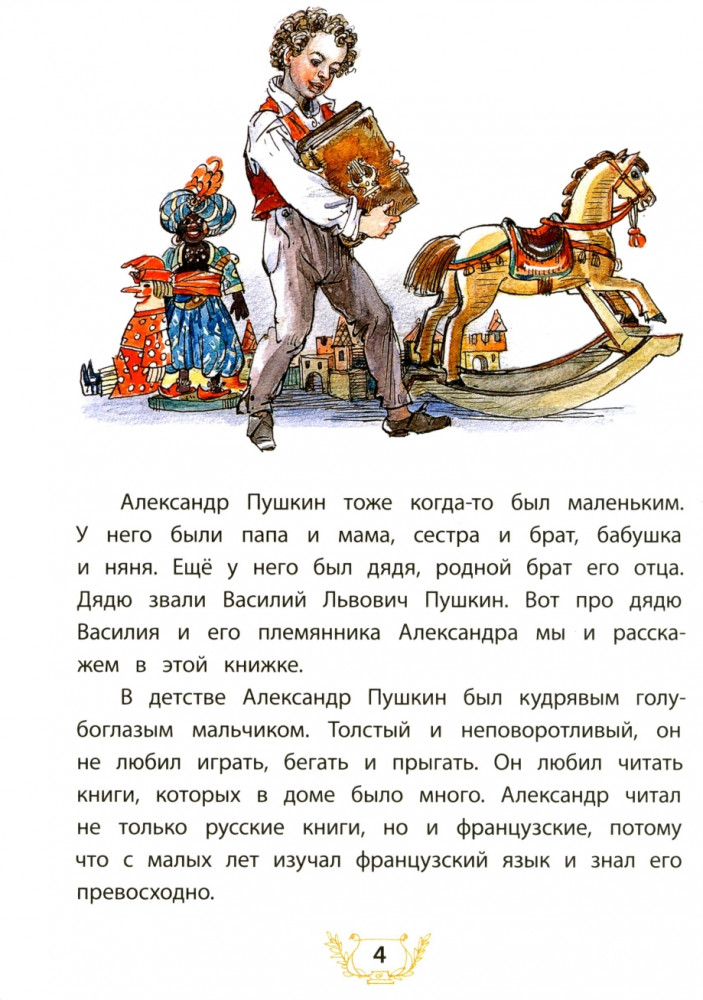 Александр Пушкин тоже когда-то был маленьким. У него были папа и мама, сестра и брат, бабушка и няня. Ещё у него был дядя, родной брат его отца. Дядю звали Василий Львович Пушкин. Вот про дядю Василия и его племянника Александра мы и расскажем в этой книжке.

В детстве Александр Пушкин был кудрявым голубоглазым мальчиком. Толстый и неповоротливый, он не любил играть, бегать и прыгать. Он любил читать книги, которых в доме было много. Александр читал не только русские книги, но и французские, потому что с малых лет изучал французский язык и знал его превосходно.

4